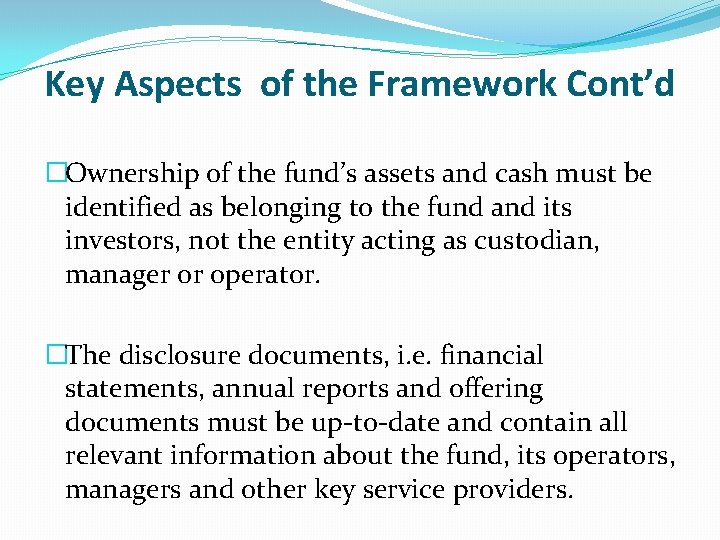 Key Aspects of the Framework Cont’d

□Ownership of the fund’s assets and cash must be identified as belonging to the fund and its investors, not the entity acting as custodian, manager or operator.

□The disclosure documents, i.e. financial statements, annual reports and offering documents must be up-to-date and contain all relevant information about the fund, its operators, managers and other key service providers.